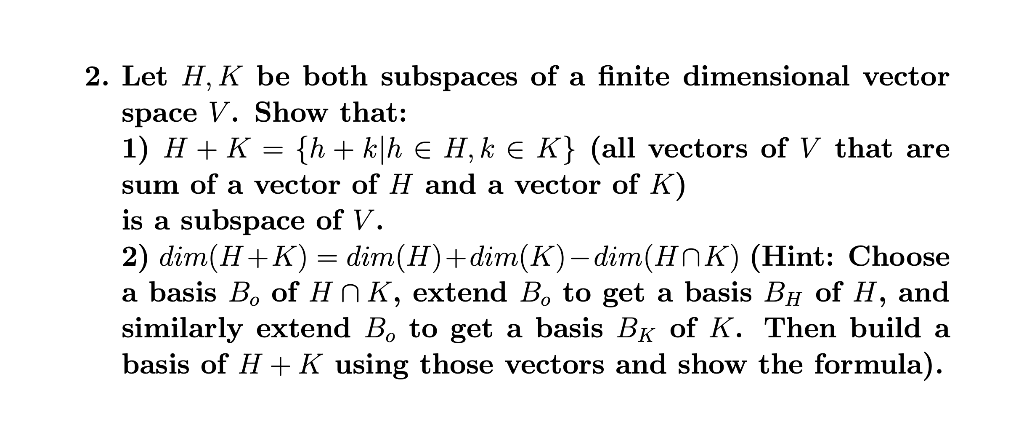 2. Let $H, K$ be both subspaces of a finite dimensional vector space $V$. Show that:

1) $H + K = \{h + k | h \in H, k \in K\}$ (all vectors of $V$ that are sum of a vector of $H$ and a vector of $K$)
is a subspace of $V$.

2) $dim(H+K) = dim(H)+dim(K)-dim(H \cap K)$ (Hint: Choose a basis $B_o$ of $H \cap K$, extend $B_o$ to get a basis $B_H$ of $H$, and similarly extend $B_o$ to get a basis $B_K$ of $K$. Then build a basis of $H + K$ using those vectors and show the formula).